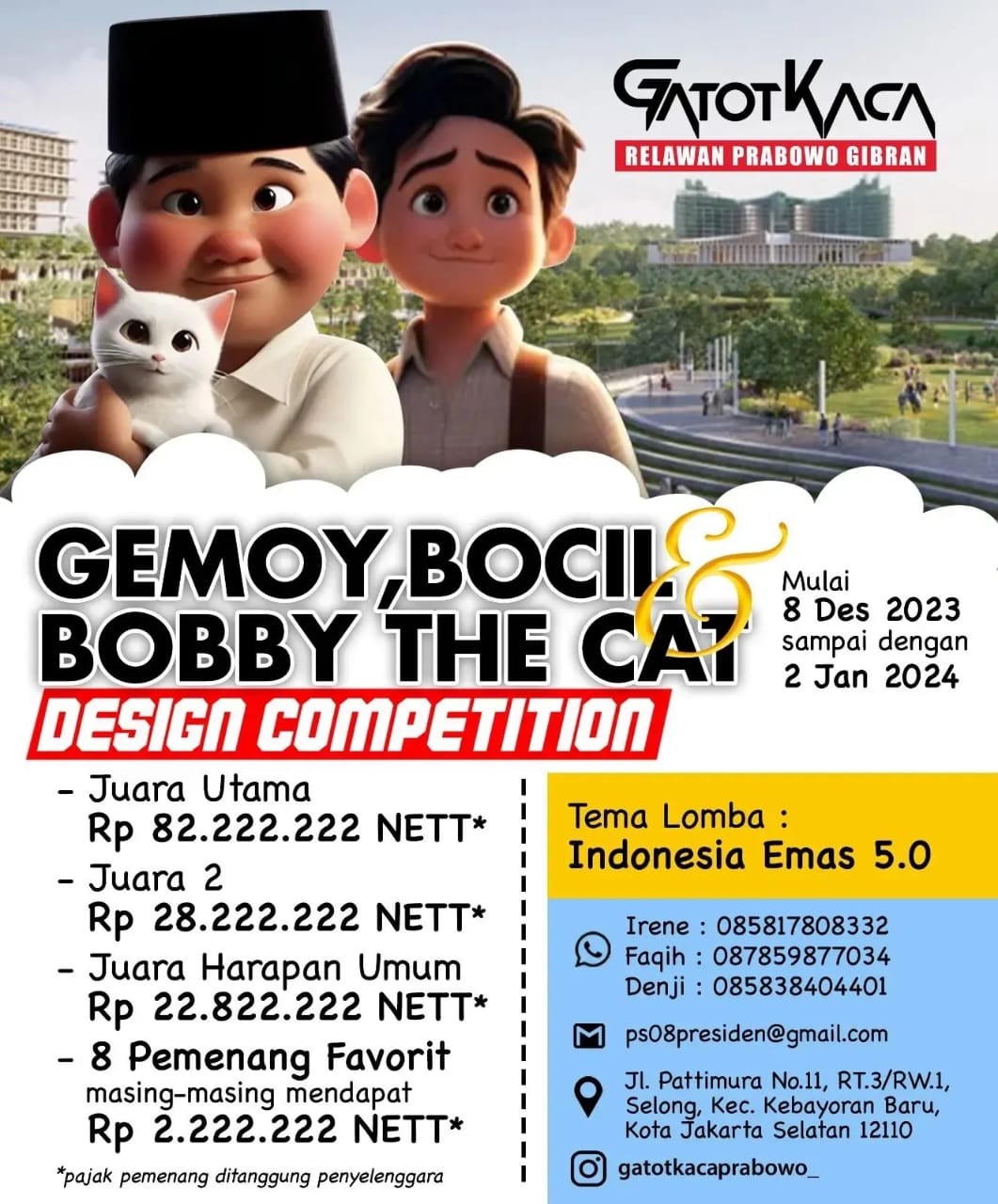 GATOTKACA
RELAWAN PRABOWO GIBRAN

GEMOY, BOCIL & BOBBY THE CAT
DESIGN COMPETITION

Mulai
8 Des 2023
sampai dengan
2 Jan 2024

- Juara Utama
Rp 82.222.222 NETT*
- Juara 2
Rp 28.222.222 NETT*
- Juara Harapan Umum
Rp 22.822.222 NETT*
- 8 Pemenang Favorit
masing-masing mendapat
Rp 2.222.222 NETT*

*pajak pemenang ditanggung penyelenggara

Tema Lomba :
Indonesia Emas 5.0

Irene : 085817808332
Faqih : 087859877034
Denji : 085838404401

ps08presiden@gmail.com

Jl. Pattimura No.11, RT.3/RW.1, Selong, Kec. Kebayoran Baru, Kota Jakarta Selatan 12110

gatotkacaprabowo_